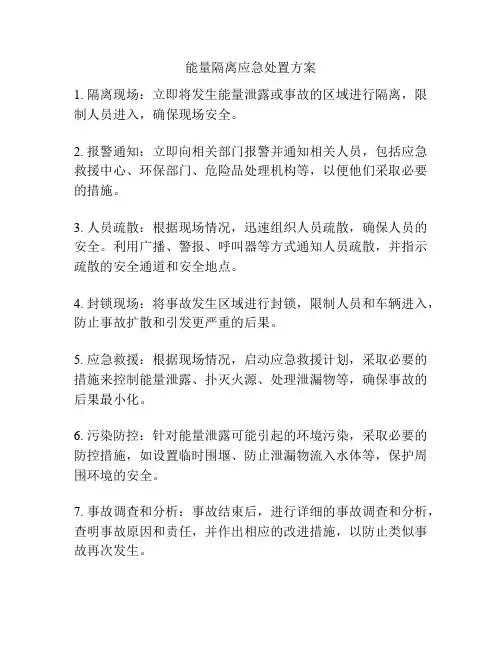 能量隔离应急处置方案

1. 隔离现场：立即将发生能量泄露或事故的区域进行隔离，限制人员进入，确保现场安全。

2. 报警通知：立即向相关部门报警并通知相关人员，包括应急救援中心、环保部门、危险品处理机构等，以便他们采取必要的措施。

3. 人员疏散：根据现场情况，迅速组织人员疏散，确保人员的安全。利用广播、警报、呼叫器等方式通知人员疏散，并指示疏散的安全通道和安全地点。

4. 封锁现场：将事故发生区域进行封锁，限制人员和车辆进入，防止事故扩散和引发更严重的后果。

5. 应急救援：根据现场情况，启动应急救援计划，采取必要的措施来控制能量泄露、扑灭火源、处理泄漏物等，确保事故的后果最小化。

6. 污染防控：针对能量泄露可能引起的环境污染，采取必要的防控措施，如设置临时围堰、防止泄漏物流入水体等，保护周围环境的安全。

7. 事故调查和分析：事故结束后，进行详细的事故调查和分析，查明事故原因和责任，并作出相应的改进措施，以防止类似事故再次发生。